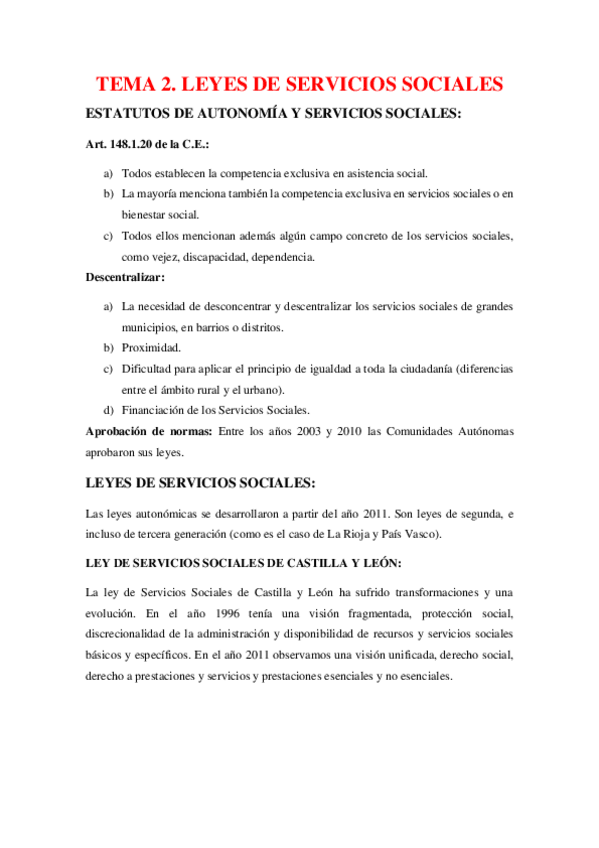 TEMA 2. LEYES DE SERVICIOS SOCIALES

ESTATUTOS DE AUTONOMÍA Y SERVICIOS SOCIALES:

Art. 148.1.20 de la C.E.:

a) Todos establecen la competencia exclusiva en asistencia social.
b) La mayoría menciona también la competencia exclusiva en servicios sociales o en bienestar social.
c) Todos ellos mencionan además algún campo concreto de los servicios sociales, como vejez, discapacidad, dependencia.

Descentralizar:

a) La necesidad de desconcentrar y descentralizar los servicios sociales de grandes municipios, en barrios o distritos.
b) Proximidad.
c) Dificultad para aplicar el principio de igualdad a toda la ciudadanía (diferencias entre el ámbito rural y el urbano).
d) Financiación de los Servicios Sociales.

Aprobación de normas: Entre los años 2003 y 2010 las Comunidades Autónomas aprobaron sus leyes.

LEYES DE SERVICIOS SOCIALES:

Las leyes autonómicas se desarrollaron a partir del año 2011. Son leyes de segunda, e incluso de tercera generación (como es el caso de La Rioja y País Vasco).

LEY DE SERVICIOS SOCIALES DE CASTILLA Y LEÓN:

La ley de Servicios Sociales de Castilla y León ha sufrido transformaciones y una evolución. En el año 1996 tenía una visión fragmentada, protección social, discrecionalidad de la administración y disponibilidad de recursos y servicios sociales básicos y específicos. En el año 2011 observamos una visión unificada, derecho social, derecho a prestaciones y servicios y prestaciones esenciales y no esenciales.